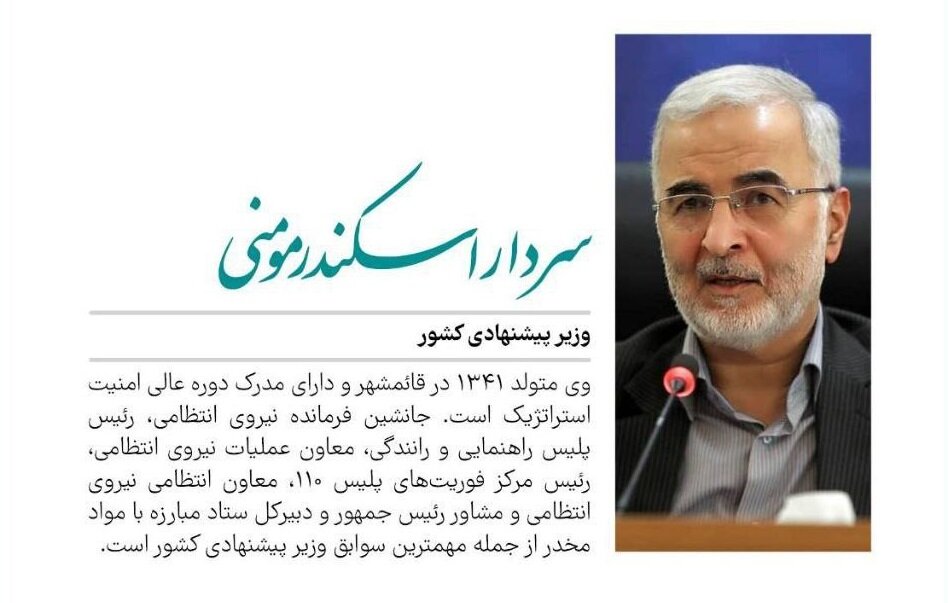 سردار اسکندر مومنی

وزیر پیشنهادی کشور

وی متولد ۱۳۴۱ در قائمشهر و دارای مدرک دوره عالی امنیت استراتژیک است. جانشین فرمانده نیروی انتظامی، رئیس پلیس راهنمایی و رانندگی، معاون عملیات نیروی انتظامی، رئیس مرکز فوریت‌های پلیس ۱۱۰، معاون انتظامی نیروی انتظامی و مشاور رئیس جمهور و دبیرکل ستاد مبارزه با مواد مخدر از جمله مهمترین سوابق وزیر پیشنهادی کشور است.